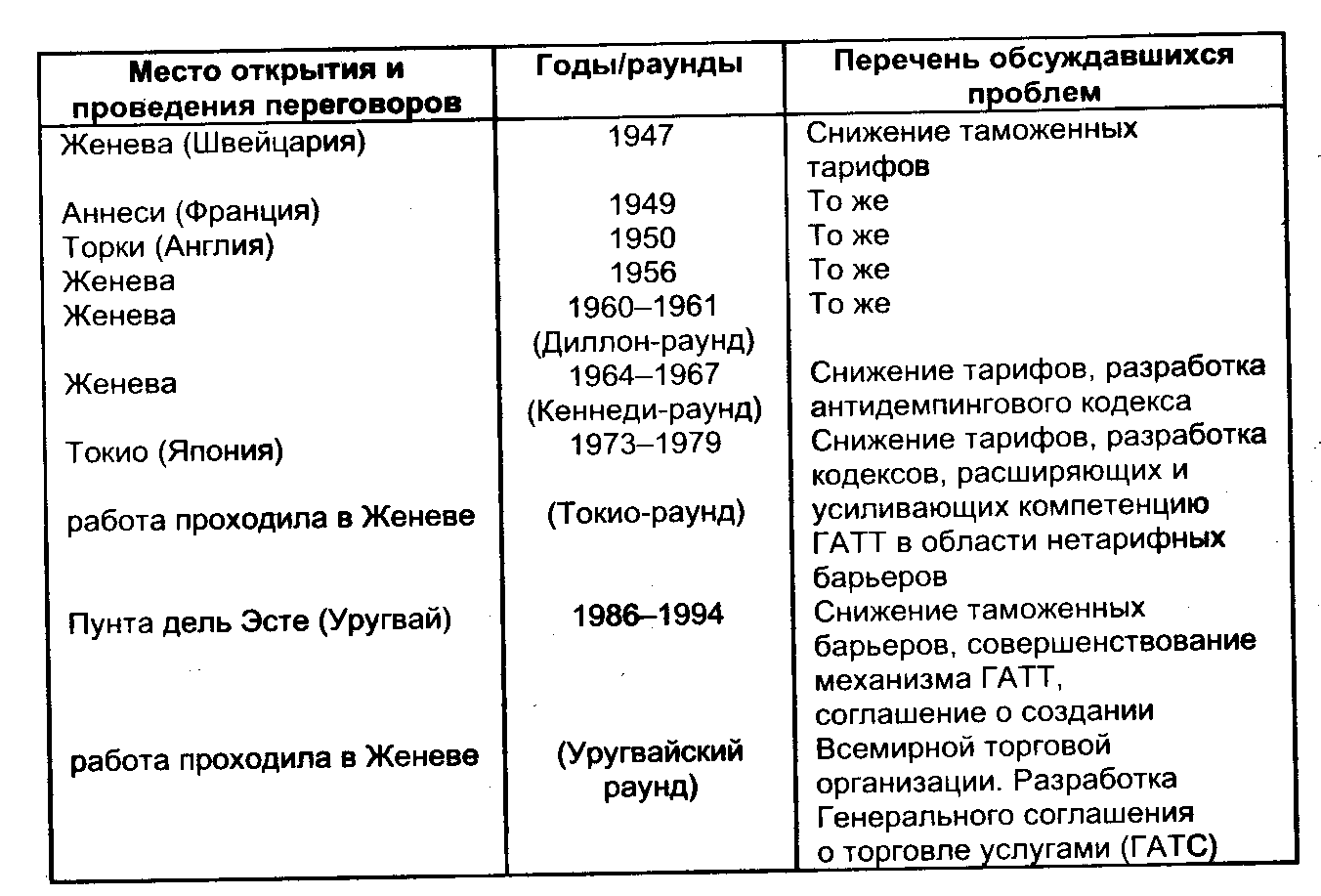 | Место открытия и проведения переговоров | Годы/раунды | Перечень обсуждавшихся проблем |
|---|---|---|
| Женева (Швейцария) | 1947 | Снижение таможенных тарифов |
| Аннеси (Франция) | 1949 | То же |
| Торки (Англия) | 1950 | То же |
| Женева | 1956 | То же |
| Женева | 1960–1961 (Диллон-раунд) | То же |
| Женева | 1964–1967 (Кеннеди-раунд) | Снижение тарифов, разработка антидемпингового кодекса |
| Токио (Япония) работа проходила в Женеве | 1973–1979 (Токио-раунд) | Снижение тарифов, разработка кодексов, расширяющих и усиливающих компетенцию ГАТТ в области нетарифных барьеров |
| Пунта дель Эсте (Уругвай) работа проходила в Женеве | 1986–1994 (Уругвайский раунд) | Снижение таможенных барьеров, совершенствование механизма ГАТТ, соглашение о создании Всемирной торговой организации. Разработка Генерального соглашения о торговле услугами (ГАТС) |